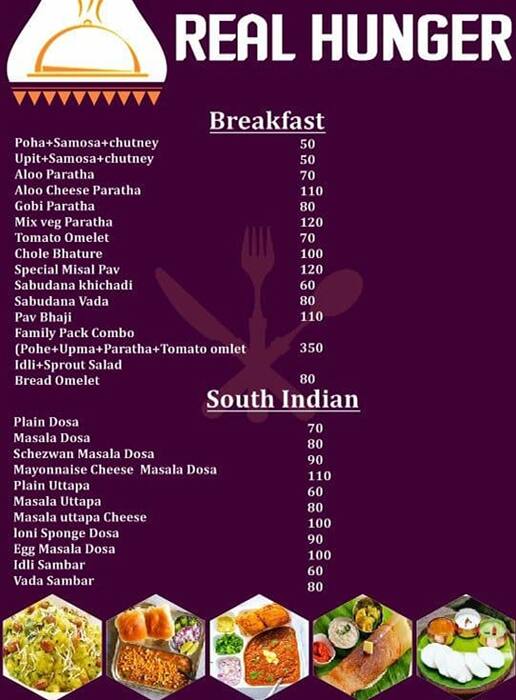 REAL HUNGER

Breakfast

Poha+Samosa+chutney 50
Upit+Samosa+chutney 50
Aloo Paratha 70
Aloo Cheese Paratha 110
Gobi Paratha 80
Mix veg Paratha 120
Tomato Omelet 70
Chole Bhature 100
Special Misal Pav 120
Sabudana khichadi 60
Sabudana Vada 80
Pav Bhaji 110
Family Pack Combo
(Pohe+Upma+Paratha+Tomato omlet 350
Idli+Sprout Salad
Bread Omelet 80

South Indian

Plain Dosa 70
Masala Dosa 80
Schezwan Masala Dosa 90
Mayonnaise Cheese Masala Dosa 110
Plain Uttapa 60
Masala Uttapa 80
Masala uttapa Cheese 100
loni Sponge Dosa 90
Egg Masala Dosa 100
Idli Sambar 60
Vada Sambar 80